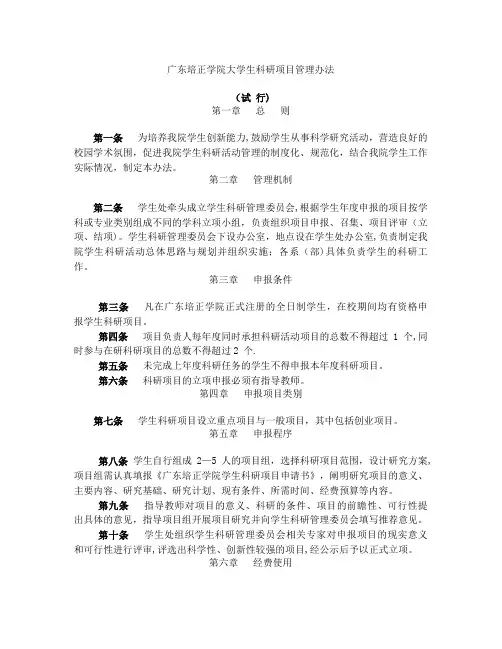 广东培正学院大学生科研项目管理办法

（试 行）

第一章　总　则

第一条　为培养我院学生创新能力，鼓励学生从事科学研究活动，营造良好的校园学术氛围，促进我院学生科研活动管理的制度化、规范化，结合我院学生工作实际情况，制定本办法。

第二章　管理机制

第二条　学生处牵头成立学生科研管理委员会，根据学生年度申报的项目按学科或专业类别组成不同的学科立项小组，负责组织项目申报、召集、项目评审（立项、结项）。学生科研管理委员会下设办公室，地点设在学生处办公室，负责制定我院学生科研活动总体思路与规划并组织实施；各系（部）具体负责学生的科研工作。

第三章　申报条件

第三条　凡在广东培正学院正式注册的全日制学生，在校期间均有资格申报学生科研项目。

第四条　项目负责人每年度同时承担科研活动项目的总数不得超过 1 个，同时参与在研科研项目的总数不得超过 2 个.

第五条　未完成上年度科研任务的学生不得申报本年度科研项目。

第六条　科研项目的立项申报必须有指导教师。

第四章　申报项目类别

第七条　学生科研项目设立重点项目与一般项目，其中包括创业项目。

第五章　申报程序

第八条　学生自行组成 2—5 人的项目组，选择科研项目范围，设计研究方案，项目组需认真填报《广东培正学院学生科研项目申请书》，阐明研究项目的意义、主要内容、研究基础、研究计划、现有条件、所需时间、经费预算等内容。

第九条　指导教师对项目的意义、科研的条件、项目的前瞻性、可行性提出具体的意见，指导项目组开展项目研究并向学生科研管理委员会填写推荐意见。

第十条　学生处组织学生科研管理委员会相关专家对申报项目的现实意义和可行性进行评审，评选出科学性、创新性较强的项目，经公示后予以正式立项。

第六章　经费使用